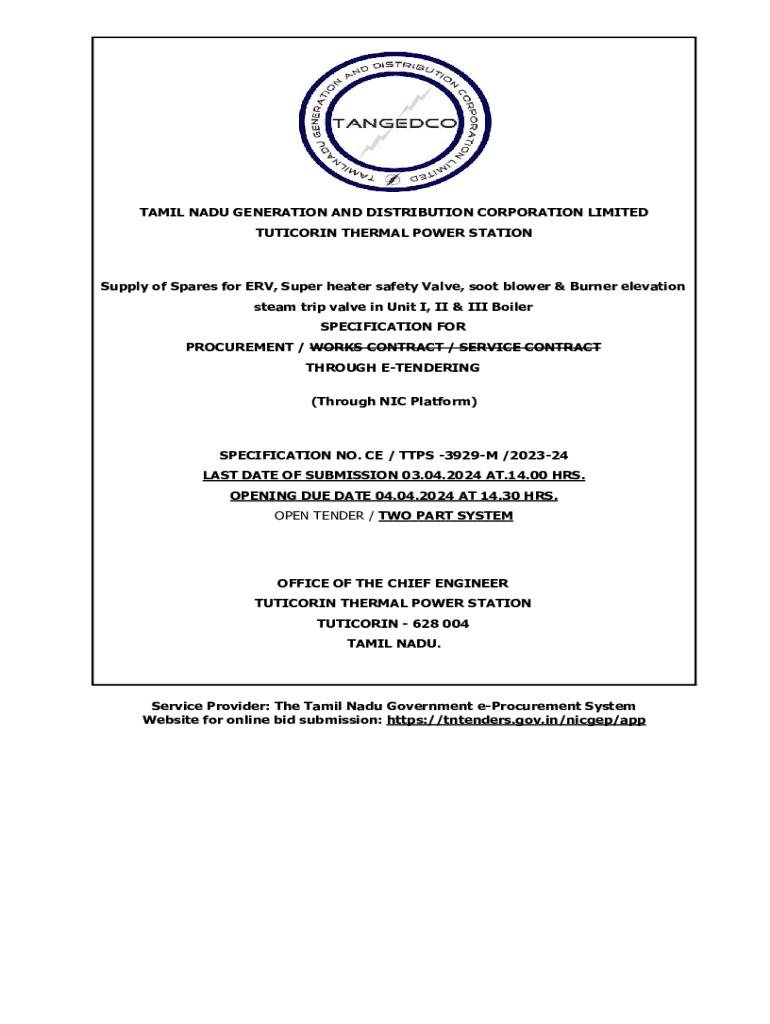 TAMILNADU GENERATION AND DISTRIBUTION CORPORATION LIMITED
TANGEDCO

TAMIL NADU GENERATION AND DISTRIBUTION CORPORATION LIMITED
TUTICORIN THERMAL POWER STATION

Supply of Spares for ERV, Super heater safety Valve, soot blower & Burner elevation steam trip valve in Unit I, II & III Boiler
SPECIFICATION FOR
PROCUREMENT / WORKS CONTRACT / SERVICE CONTRACT
THROUGH E-TENDERING

(Through NIC Platform)

SPECIFICATION NO. CE / TTPS -3929-M /2023-24
LAST DATE OF SUBMISSION 03.04.2024 AT.14.00 HRS.
OPENING DUE DATE 04.04.2024 AT 14.30 HRS.
OPEN TENDER / TWO PART SYSTEM

OFFICE OF THE CHIEF ENGINEER
TUTICORIN THERMAL POWER STATION
TUTICORIN - 628 004
TAMIL NADU.

Service Provider: The Tamil Nadu Government e-Procurement System
Website for online bid submission: https://tntenders.gov.in/nicgep/app